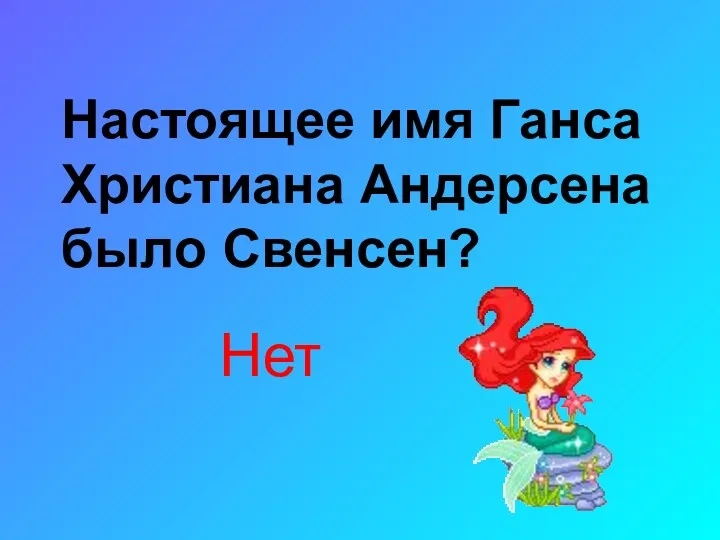 Настоящее имя Ганса Христиана Андерсена было Свенсен?

Нет